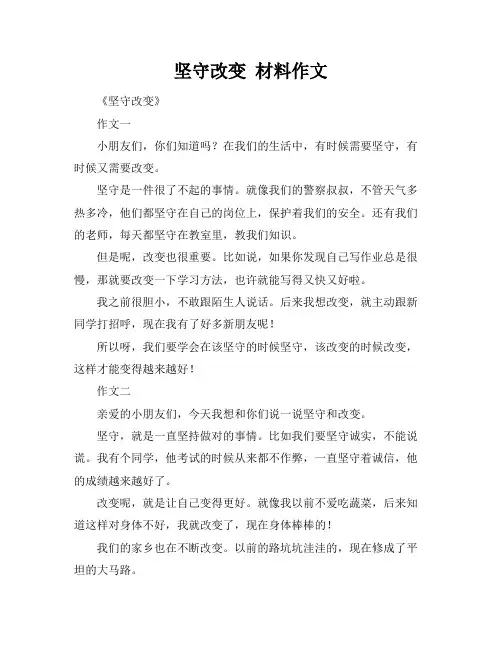 坚守改变 材料作文

《坚守改变》

作文一

小朋友们，你们知道吗？在我们的生活中，有时候需要坚守，有时候又需要改变。

坚守是一件很了不起的事情。就像我们的警察叔叔，不管天气多热多冷，他们都坚守在自己的岗位上，保护着我们的安全。还有我们的老师，每天都坚守在教室里，教我们知识。

但是呢，改变也很重要。比如说，如果你发现自己写作业总是很慢，那就要改变一下学习方法，也许就能写得又快又好啦。

我之前很胆小，不敢跟陌生人说话。后来我想改变，就主动跟新同学打招呼，现在我有了好多新朋友呢！

所以呀，我们要学会在该坚守的时候坚守，该改变的时候改变，这样才能变得越来越好！

作文二

亲爱的小朋友们，今天我想和你们说一说坚守和改变。

坚守，就是一直坚持做对的事情。比如我们要坚守诚实，不能说谎。我有个同学，他考试的时候从来都不作弊，一直坚守着诚信，他的成绩越来越好了。

改变呢，就是让自己变得更好。就像我以前不爱吃蔬菜，后来知道这样对身体不好，我就改变了，现在身体棒棒的！

我们的家乡也在不断改变。以前的路坑坑洼洼的，现在修成了平坦的大马路。